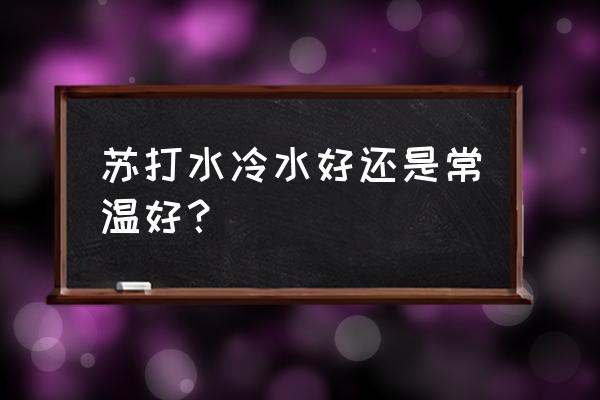 苏打水冷水好还是常温好？